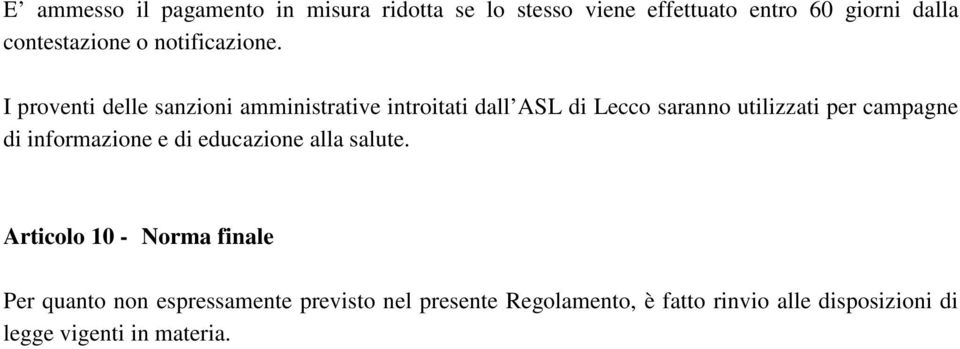 E’ ammesso il pagamento in misura ridotta se lo stesso viene effettuato entro 60 giorni dalla contestazione o notificazione.

I proventi delle sanzioni amministrative introitati dall’ASL di Lecco saranno utilizzati per campagne di informazione e di educazione alla salute.

Articolo 10 - Norma finale

Per quanto non espressamente previsto nel presente Regolamento, è fatto rinvio alle disposizioni di legge vigenti in materia.